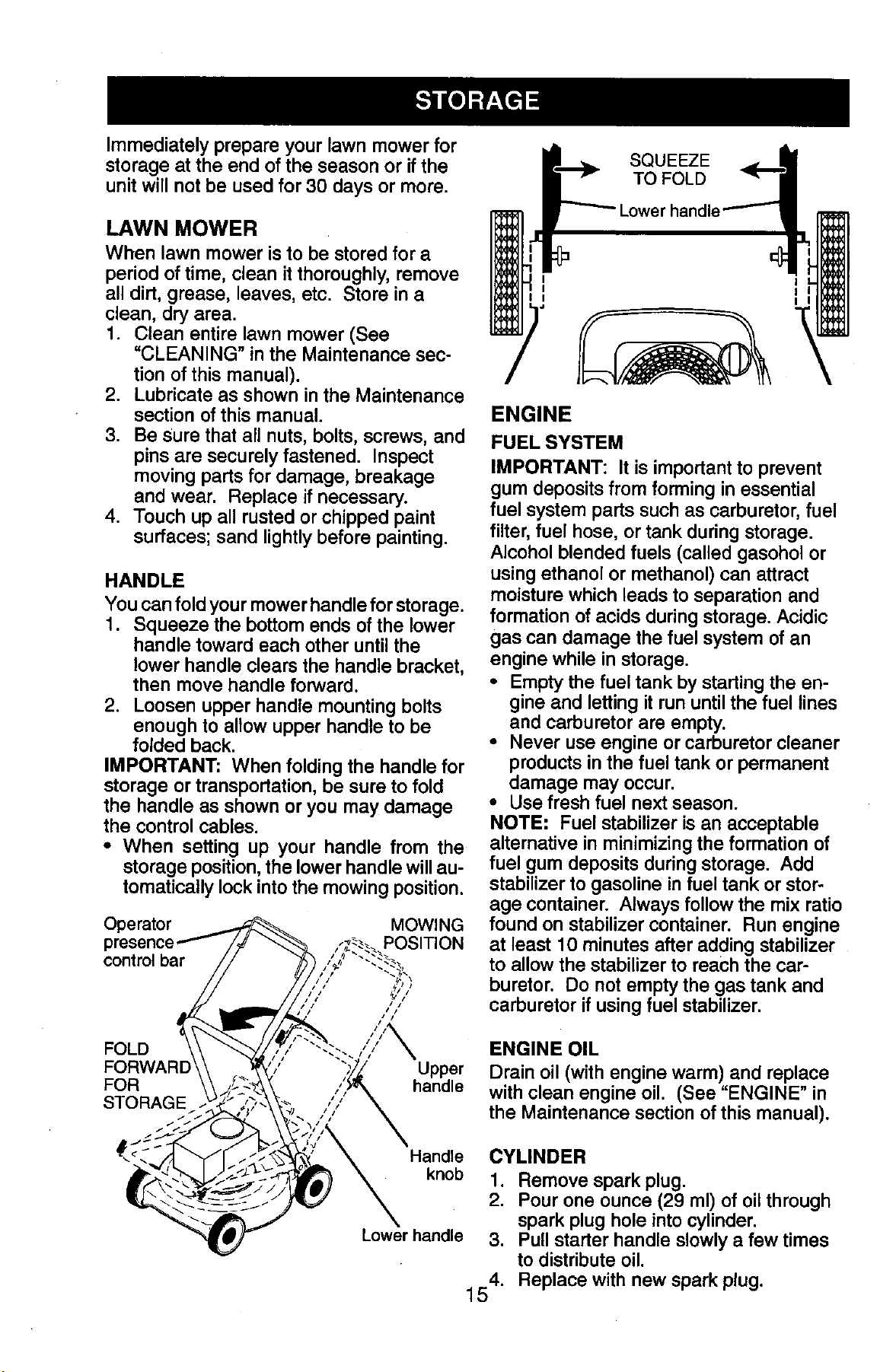 STORAGE

Immediately prepare your lawn mower for storage at the end of the season or if the unit will not be used for 30 days or more.

LAWN MOWER

When lawn mower is to be stored for a period of time, clean it thoroughly, remove all dirt, grease, leaves, etc. Store in a clean, dry area.

1. Clean entire lawn mower (See "CLEANING" in the Maintenance section of this manual).
2. Lubricate as shown in the Maintenance section of this manual.
3. Be sure that all nuts, bolts, screws, and pins are securely fastened. Inspect moving parts for damage, breakage and wear. Replace if necessary.
4. Touch up all rusted or chipped paint surfaces; sand lightly before painting.

HANDLE

You can fold your mower handle for storage.

1. Squeeze the bottom ends of the lower handle toward each other until the lower handle clears the handle bracket, then move handle forward.
2. Loosen upper handle mounting bolts enough to allow upper handle to be folded back.

IMPORTANT: When folding the handle for storage or transportation, be sure to fold the handle as shown or you may damage the control cables.

• When setting up your handle from the storage position, the lower handle will automatically lock into the mowing position.

Operator presence control bar

MOWING POSITION

FOLD FORWARD FOR STORAGE

Upper handle

Handle knob

Lower handle

SQUEEZE TO FOLD

Lower handle

ENGINE

FUEL SYSTEM

IMPORTANT: It is important to prevent gum deposits from forming in essential fuel system parts such as carburetor, fuel filter, fuel hose, or tank during storage. Alcohol blended fuels (called gasohol or using ethanol or methanol) can attract moisture which leads to separation and formation of acids during storage. Acidic gas can damage the fuel system of an engine while in storage.

• Empty the fuel tank by starting the engine and letting it run until the fuel lines and carburetor are empty.
• Never use engine or carburetor cleaner products in the fuel tank or permanent damage may occur.
• Use fresh fuel next season.

NOTE: Fuel stabilizer is an acceptable alternative in minimizing the formation of fuel gum deposits during storage. Add stabilizer to gasoline in fuel tank or storage container. Always follow the mix ratio found on stabilizer container. Run engine at least 10 minutes after adding stabilizer to allow the stabilizer to reach the carburetor. Do not empty the gas tank and carburetor if using fuel stabilizer.

ENGINE OIL

Drain oil (with engine warm) and replace with clean engine oil. (See "ENGINE" in the Maintenance section of this manual).

CYLINDER

1. Remove spark plug.
2. Pour one ounce (29 ml) of oil through spark plug hole into cylinder.
3. Pull starter handle slowly a few times to distribute oil.
4. Replace with new spark plug.

15